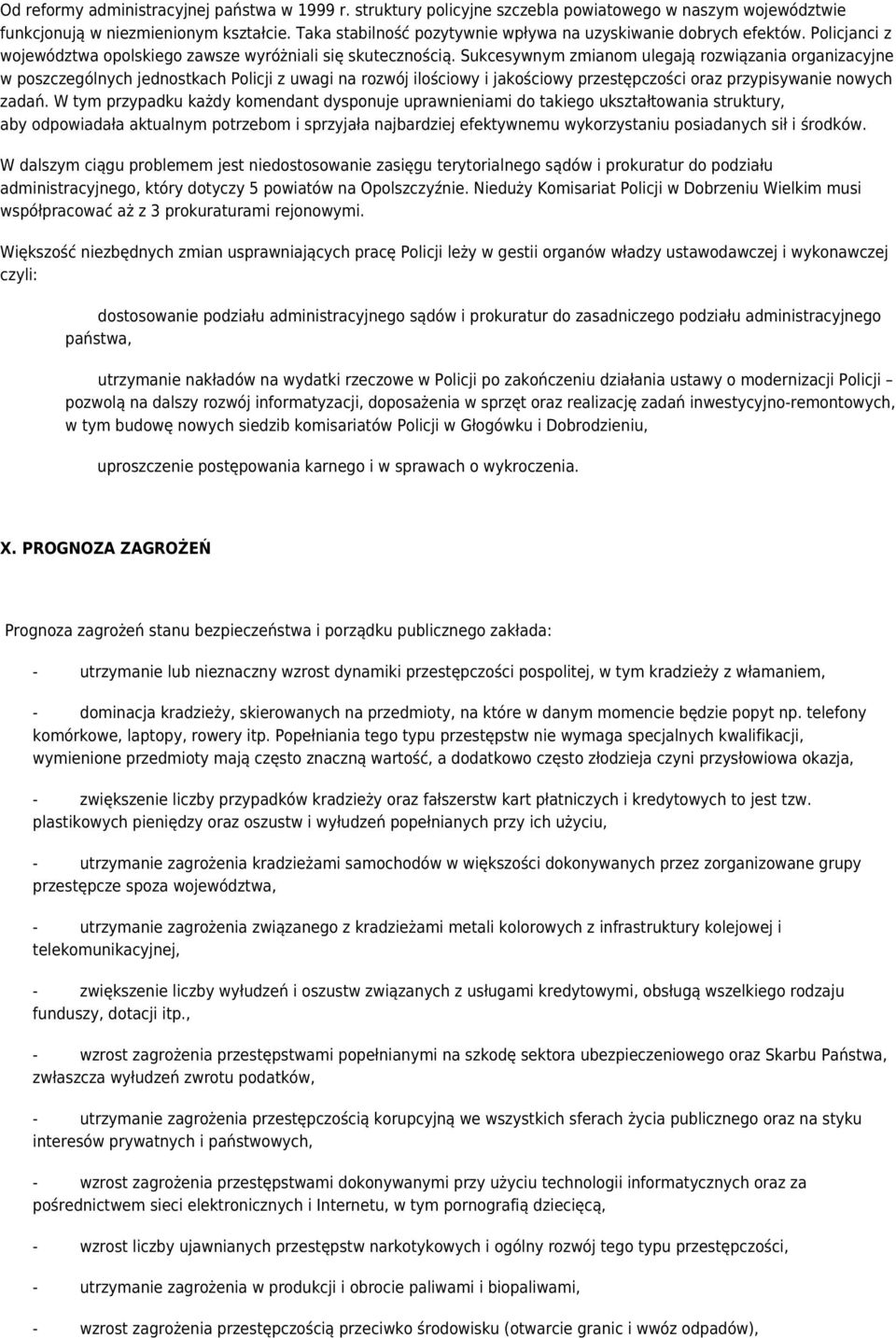 Od reformy administracyjnej państwa w 1999 r. struktury policyjne szczebla powiatowego w naszym województwie funkcjonują w niezmienionym kształcie. Taka stabilność pozytywnie wpływa na uzyskiwanie dobrych efektów. Policjanci z województwa opolskiego zawsze wyróżniali się skutecznością. Sukcesywnym zmianom ulegają rozwiązania organizacyjne w poszczególnych jednostkach Policji z uwagi na rozwój ilościowy i jakościowy przestępczości oraz przypisywanie nowych zadań. W tym przypadku każdy komendant dysponuje uprawnieniami do takiego ukształtowania struktury, aby odpowiadała aktualnym potrzebom i sprzyjała najbardziej efektywnemu wykorzystaniu posiadanych sił i środków.

W dalszym ciągu problemem jest niedostosowanie zasięgu terytorialnego sądów i prokuratur do podziału administracyjnego, który dotyczy 5 powiatów na Opolszczyźnie. Nieduży Komisariat Policji w Dobrzeniu Wielkim musi współpracować aż z 3 prokuraturami rejonowymi.

Większość niezbędnych zmian usprawniających pracę Policji leży w gestii organów władzy ustawodawczej i wykonawczej czyli:

dostosowanie podziału administracyjnego sądów i prokuratur do zasadniczego podziału administracyjnego państwa,

utrzymanie nakładów na wydatki rzeczowe w Policji po zakończeniu działania ustawy o modernizacji Policji – pozwolą na dalszy rozwój informatyzacji, doposażenia w sprzęt oraz realizację zadań inwestycyjno-remontowych, w tym budowę nowych siedzib komisariatów Policji w Głogówku i Dobrodzieniu,

uproszczenie postępowania karnego i w sprawach o wykroczenia.

X. PROGNOZA ZAGROŻEŃ

Prognoza zagrożeń stanu bezpieczeństwa i porządku publicznego zakłada:

- utrzymanie lub nieznaczny wzrost dynamiki przestępczości pospolitej, w tym kradzieży z włamaniem,

- dominacja kradzieży, skierowanych na przedmioty, na które w danym momencie będzie popyt np. telefony komórkowe, laptopy, rowery itp. Popełniania tego typu przestępstw nie wymaga specjalnych kwalifikacji, wymienione przedmioty mają często znaczną wartość, a dodatkowo często złodzieja czyni przysłowiowa okazja,

- zwiększenie liczby przypadków kradzieży oraz fałszerstw kart płatniczych i kredytowych to jest tzw. plastikowych pieniędzy oraz oszustw i wyłudzeń popełnianych przy ich użyciu,

- utrzymanie zagrożenia kradzieżami samochodów w większości dokonywanych przez zorganizowane grupy przestępcze spoza województwa,

- utrzymanie zagrożenia związanego z kradzieżami metali kolorowych z infrastruktury kolejowej i telekomunikacyjnej,

- zwiększenie liczby wyłudzeń i oszustw związanych z usługami kredytowymi, obsługą wszelkiego rodzaju funduszy, dotacji itp.,

- wzrost zagrożenia przestępstwami popełnianymi na szkodę sektora ubezpieczeniowego oraz Skarbu Państwa, zwłaszcza wyłudzeń zwrotu podatków,

- utrzymanie zagrożenia przestępczością korupcyjną we wszystkich sferach życia publicznego oraz na styku interesów prywatnych i państwowych,

- wzrost zagrożenia przestępstwami dokonywanymi przy użyciu technologii informatycznych oraz za pośrednictwem sieci elektronicznych i Internetu, w tym pornografią dziecięcą,

- wzrost liczby ujawnianych przestępstw narkotykowych i ogólny rozwój tego typu przestępczości,

- utrzymanie zagrożenia w produkcji i obrocie paliwami i biopaliwami,

- wzrost zagrożenia przestępczością przeciwko środowisku (otwarcie granic i wwóz odpadów),